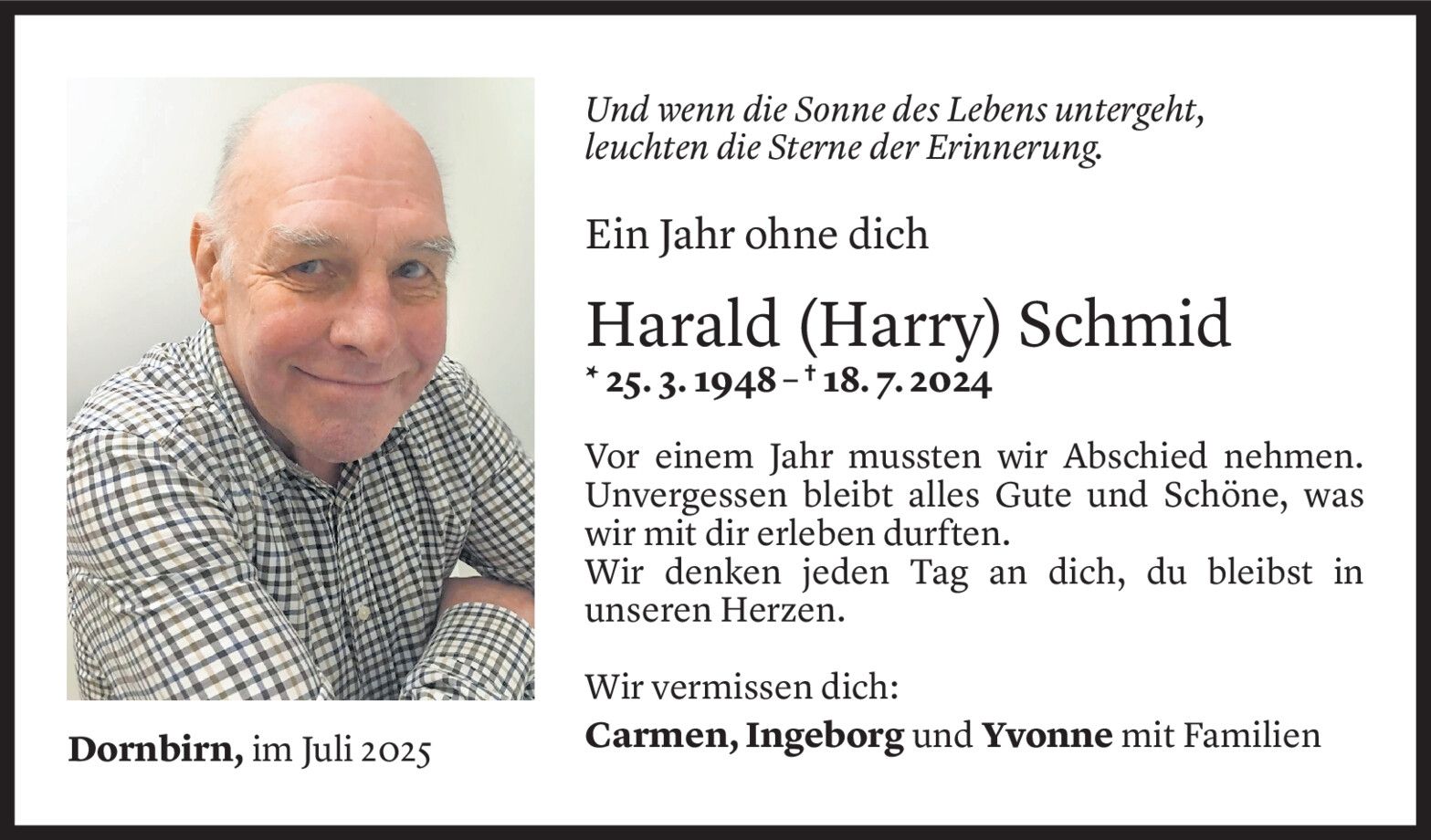 Und wenn die Sonne des Lebens untergeht,
leuchten die Sterne der Erinnerung.

Ein Jahr ohne dich

Harald (Harry) Schmid

* 25. 3. 1948 – † 18. 7. 2024

Vor einem Jahr mussten wir Abschied nehmen. Unvergessen bleibt alles Gute und Schöne, was wir mit dir erleben durften.
Wir denken jeden Tag an dich, du bleibst in unseren Herzen.

Wir vermissen dich:
Carmen, Ingeborg und Yvonne mit Familien

Dornbirn, im Juli 2025